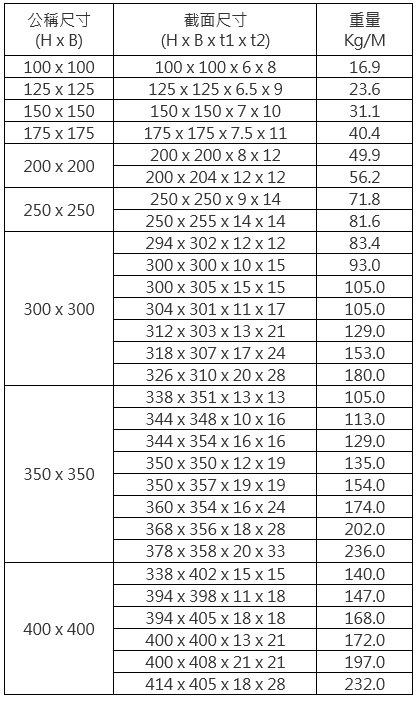 | 公稱尺寸 (H x B) | 截面尺寸 (H x B x t1 x t2) | 重量 Kg/M |
|---|---|---|
| 100 x 100 | 100 x 100 x 6 x 8 | 16.9 |
| 125 x 125 | 125 x 125 x 6.5 x 9 | 23.6 |
| 150 x 150 | 150 x 150 x 7 x 10 | 31.1 |
| 175 x 175 | 175 x 175 x 7.5 x 11 | 40.4 |
| 200 x 200 | 200 x 200 x 8 x 12 | 49.9 |
| | 200 x 204 x 12 x 12 | 56.2 |
| 250 x 250 | 250 x 250 x 9 x 14 | 71.8 |
| | 250 x 255 x 14 x 14 | 81.6 |
| 300 x 300 | 294 x 302 x 12 x 12 | 83.4 |
| | 300 x 300 x 10 x 15 | 93.0 |
| | 300 x 305 x 15 x 15 | 105.0 |
| | 304 x 301 x 11 x 17 | 105.0 |
| | 312 x 303 x 13 x 21 | 129.0 |
| | 318 x 307 x 17 x 24 | 153.0 |
| | 326 x 310 x 20 x 28 | 180.0 |
| 350 x 350 | 338 x 351 x 13 x 13 | 105.0 |
| | 344 x 348 x 10 x 16 | 113.0 |
| | 344 x 354 x 16 x 16 | 129.0 |
| | 350 x 350 x 12 x 19 | 135.0 |
| | 350 x 357 x 19 x 19 | 154.0 |
| | 360 x 354 x 16 x 24 | 174.0 |
| | 368 x 356 x 18 x 28 | 202.0 |
| | 378 x 358 x 20 x 33 | 236.0 |
| 400 x 400 | 338 x 402 x 15 x 15 | 140.0 |
| | 394 x 398 x 11 x 18 | 147.0 |
| | 394 x 405 x 18 x 18 | 168.0 |
| | 400 x 400 x 13 x 21 | 172.0 |
| | 400 x 408 x 21 x 21 | 197.0 |
| | 414 x 405 x 18 x 28 | 232.0 |